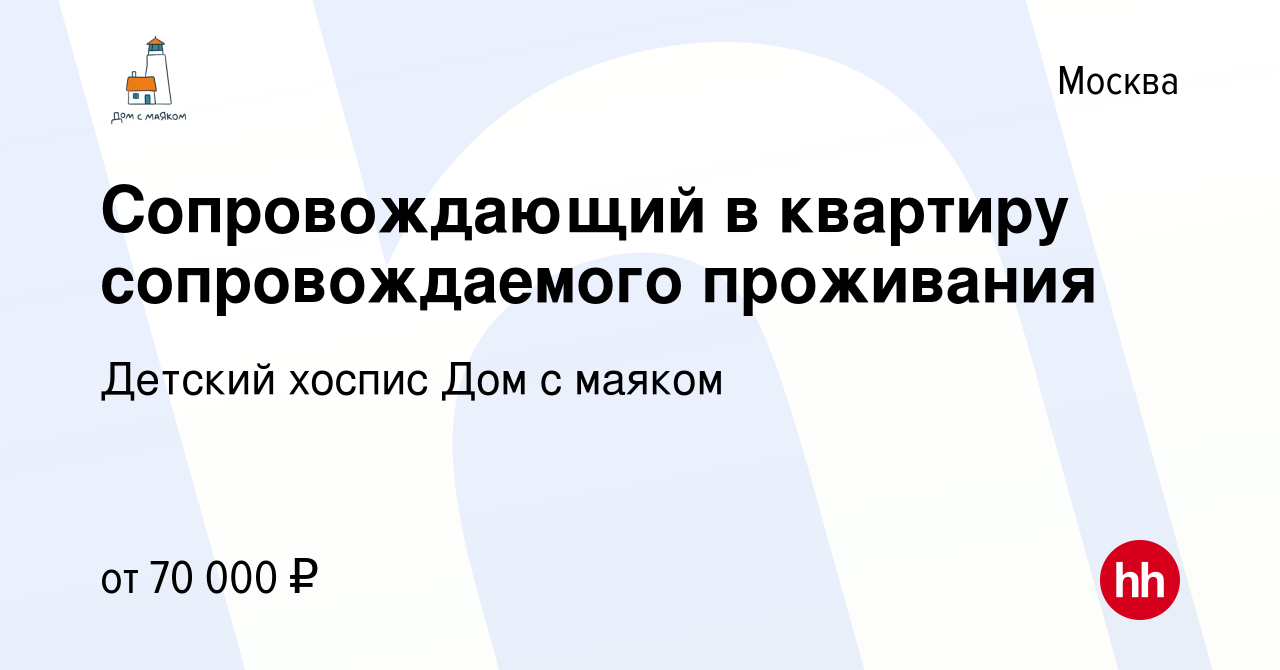 Дом с маяком

Москва

Сопровождающий в квартиру сопровождаемого проживания

Детский хоспис Дом с маяком

от 70 000 ₽

hh